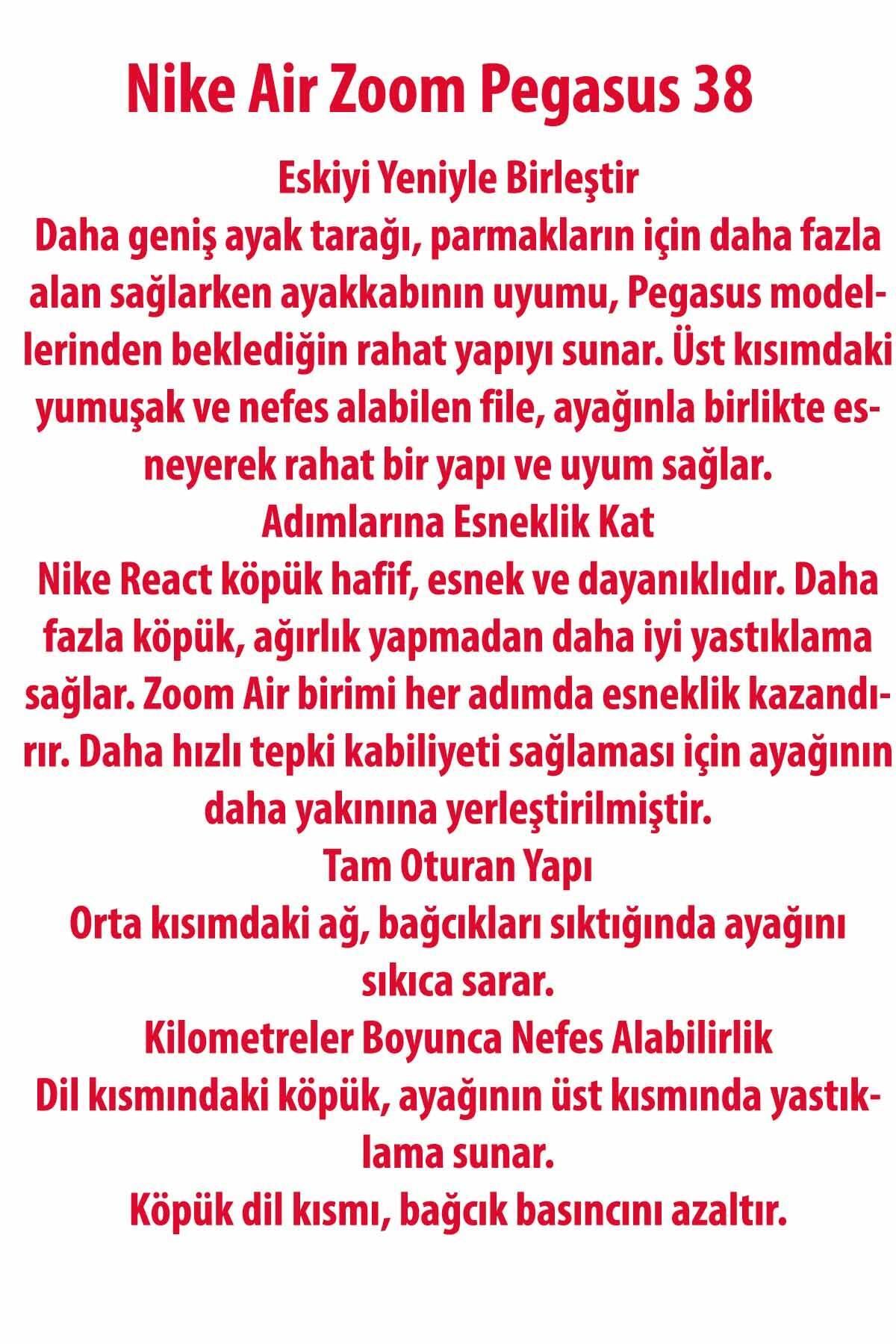 Nike Air Zoom Pegasus 38

Eskiyi Yeniyle Birleştir

Daha geniş ayak tarağı, parmakların için daha fazla alan sağlarken ayakkabının uyumu, Pegasus modellerinden beklediğin rahat yapıyı sunar. Üst kısımdaki yumuşak ve nefes alabilen file, ayağınla birlikte esneyerek rahat bir yapı ve uyum sağlar.

Adımlarına Esneklik Kat

Nike React köpük hafif, esnek ve dayanıklıdır. Daha fazla köpük, ağırlık yapmadan daha iyi yastıklama sağlar. Zoom Air birimi her adımda esneklik kazandırır. Daha hızlı tepki kabiliyeti sağlaması için ayağının daha yakınına yerleştirilmiştir.

Tam Oturan Yapı

Orta kısımdaki ağ, bağcıkları sıktığında ayağını sıkıca sarar.

Kilometreler Boyunca Nefes Alabilirlik

Dil kısmındaki köpük, ayağının üst kısmında yastıklama sunar.

Köpük dil kısmı, bağcık basıncını azaltır.